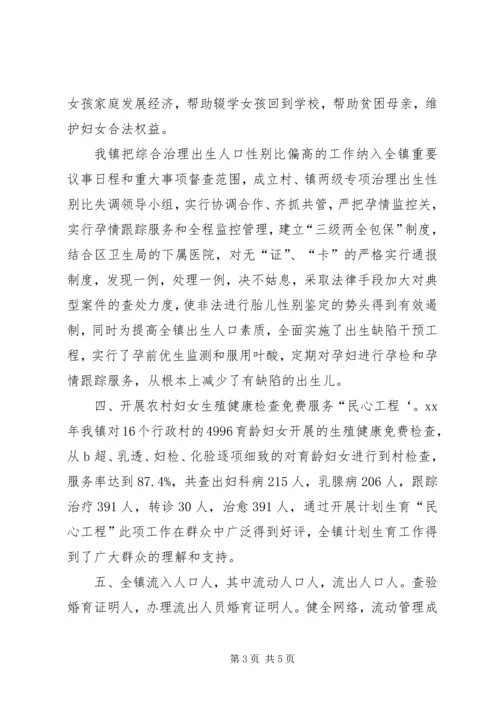 女孩家庭发展经济，帮助辍学女孩回到学校，帮助贫困母亲，维护妇女合法权益。

我镇把综合治理出生人口性别比偏高的工作纳入全镇重要议事日程和重大事项督查范围，成立村、镇两级专项治理出生性别比失调领导小组，实行协调合作、齐抓共管，严把孕情监控关，实行孕情跟踪服务和全程监控管理，建立“三级两全包保”制度，结合区卫生局的下属医院，对无“证”、“卡”的严格实行通报制度，发现一例，处理一例，决不姑息，采取法律手段加大对典型案件的查处力度，使非法进行胎儿性别鉴定的势头得到有效遏制，同时为提高全镇出生人口素质，全面实施了出生缺陷干预工程，实行了孕前优生监测和服用叶酸，定期对孕妇进行孕检和孕情跟踪服务，从根本上减少了有缺陷的出生儿。

四、开展农村妇女生殖健康检查免费服务“民心工程‘。xx年我镇对16个行政村的4996育龄妇女开展的生殖健康免费检查，从b超、乳透、妇检、化验逐项细致的对育龄妇女进行到村检查，服务率达到87.4%，共查出妇科病215人，乳腺病206人，跟踪治疗391人，转诊30人，治愈391人，通过开展计划生育“民心工程”此项工作在群众中广泛得到好评，全镇计划生育工作得到了广大群众的理解和支持。

五、全镇流入人口人，其中流动人口人，流出人口人。查验婚育证明人，办理流出人员婚育证明人。健全网络，流动管理成

第3页 共5页